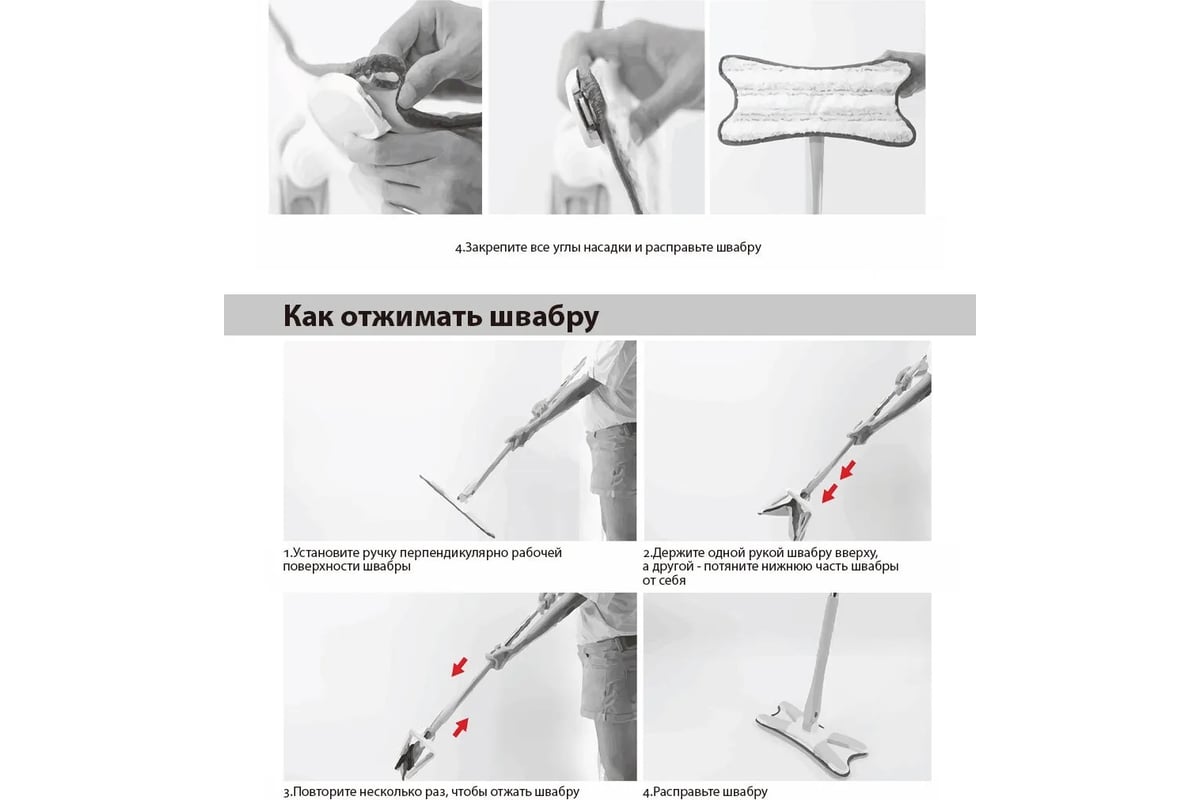 4.Закрепите все углы насадки и расправьте швабру

Как отжимать швабру

1.Установите ручку перпендикулярно рабочей поверхности швабры

2.Держите одной рукой швабру вверху, а другой - потяните нижнюю часть швабры от себя

3.Повторите несколько раз, чтобы отжать швабру

4.Расправьте швабру